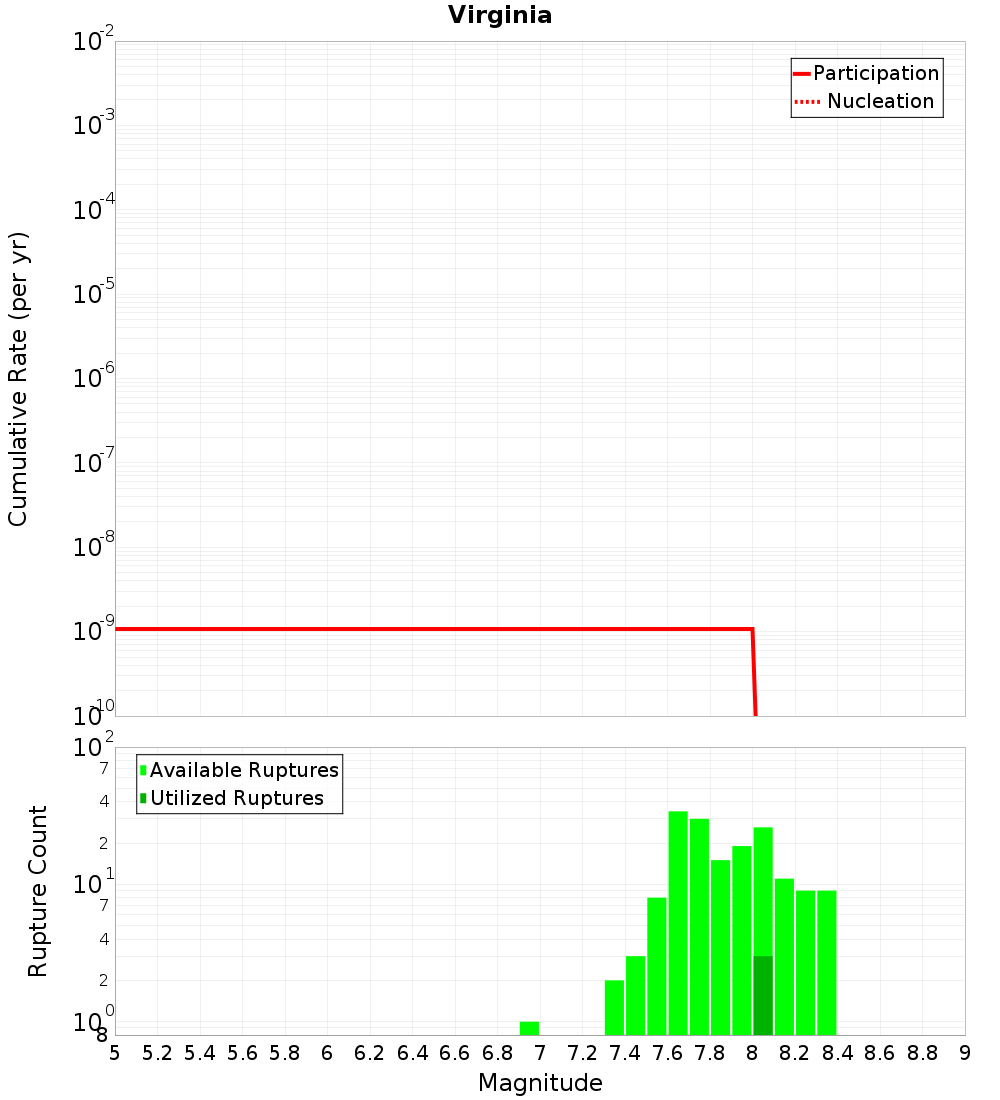 Virginia

Participation
Nucleation

Cumulative Rate (per yr)

$10^{-2}$
$10^{-3}$
$10^{-4}$
$10^{-5}$
$10^{-6}$
$10^{-7}$
$10^{-8}$
$10^{-9}$
$10^{-10}$

Available Ruptures
Utilized Ruptures

Rupture Count

$10^{2}$
7
4
2
$10^{1}$
7
4
2
$10^{0}$
8

5 5.2 5.4 5.6 5.8 6 6.2 6.4 6.6 6.8 7 7.2 7.4 7.6 7.8 8 8.2 8.4 8.6 8.8 9

Magnitude